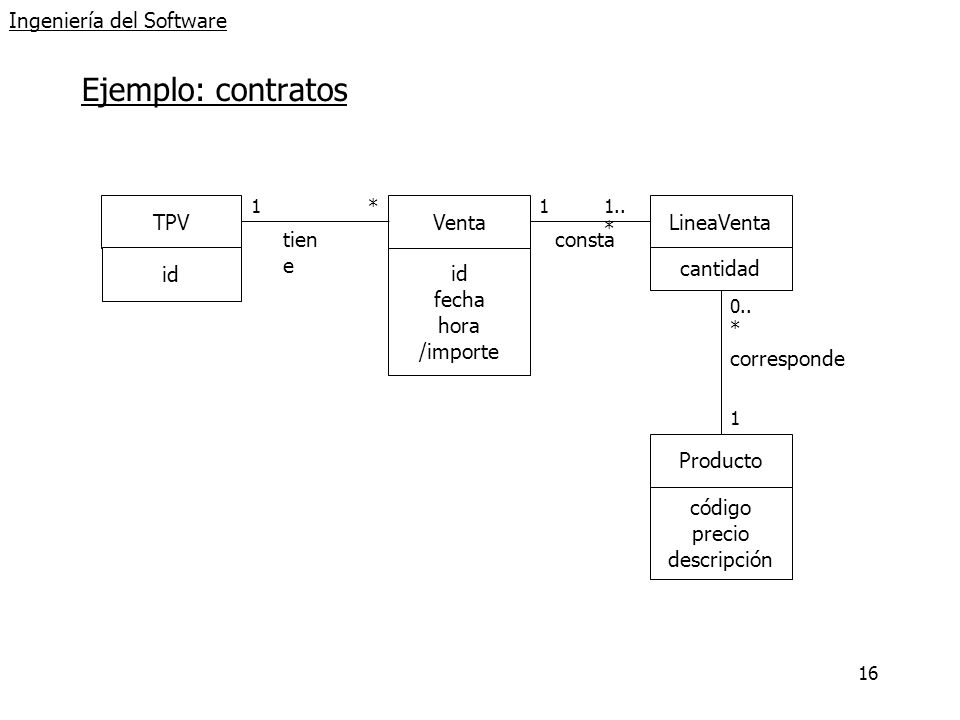 Ingeniería del Software

Ejemplo: contratos

TPV

id

1

*

tien
e

Venta

id
fecha
hora
/importe

1

1..
*

consta

LineaVenta

cantidad

0..
*

corresponde

1

Producto

código
precio
descripción

16